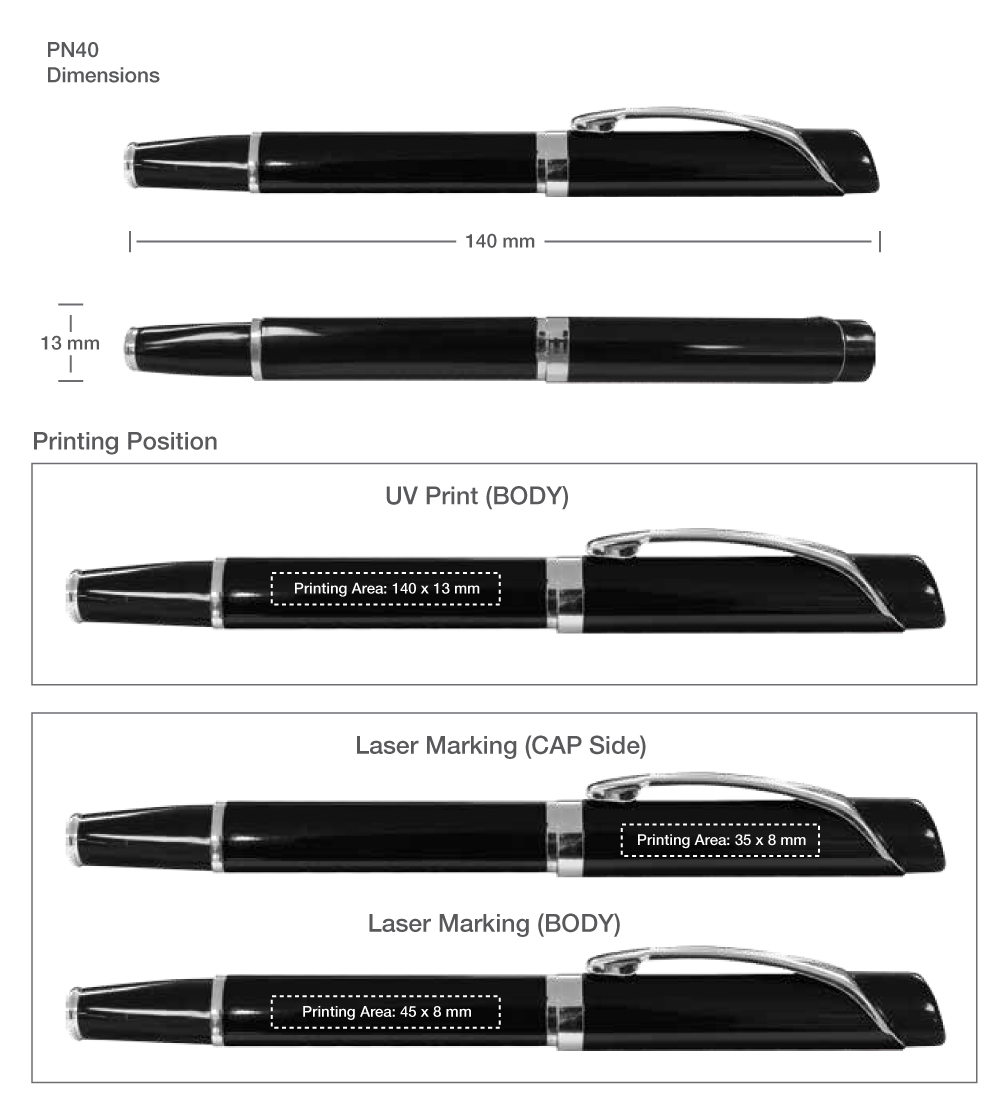 PN40
Dimensions

140 mm

13 mm

Printing Position

UV Print (BODY)

Printing Area: 140 x 13 mm

Laser Marking (CAP Side)

Printing Area: 35 x 8 mm

Laser Marking (BODY)

Printing Area: 45 x 8 mm